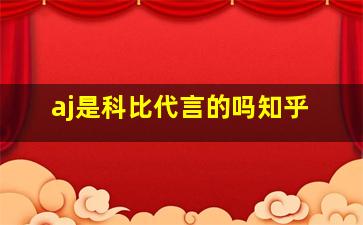 aj是科比代言的吗知乎